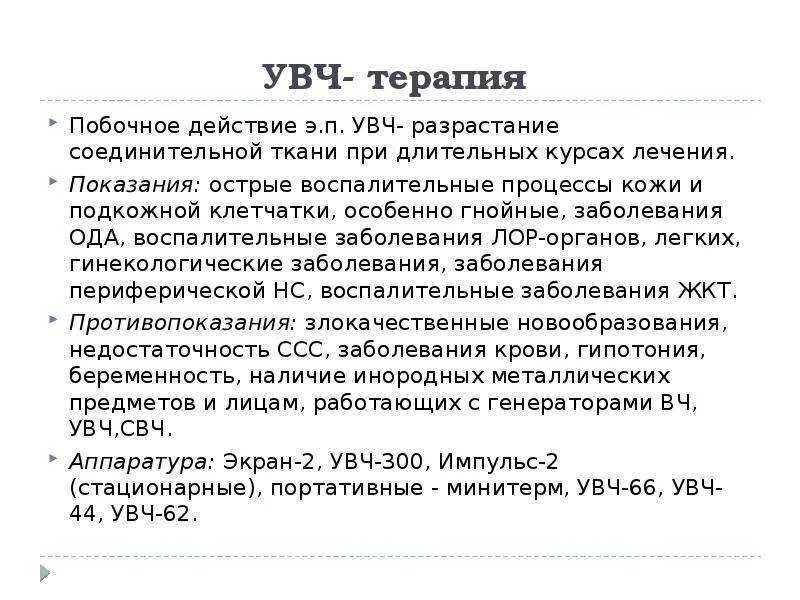 УВЧ- терапия

Побочное действие э.п. УВЧ- разрастание соединительной ткани при длительных курсах лечения.

Показания: острые воспалительные процессы кожи и подкожной клетчатки, особенно гнойные, заболевания ОДА, воспалительные заболевания ЛОР-органов, легких, гинекологические заболевания, заболевания периферической НС, воспалительные заболевания ЖКТ.

Противопоказания: злокачественные новообразования, недостаточность ССС, заболевания крови, гипотония, беременность, наличие инородных металлических предметов и лицам, работающих с генераторами ВЧ, УВЧ,СВЧ.

Аппаратура: Экран-2, УВЧ-300, Импульс-2 (стационарные), портативные - минитерм, УВЧ-66, УВЧ-44, УВЧ-62.